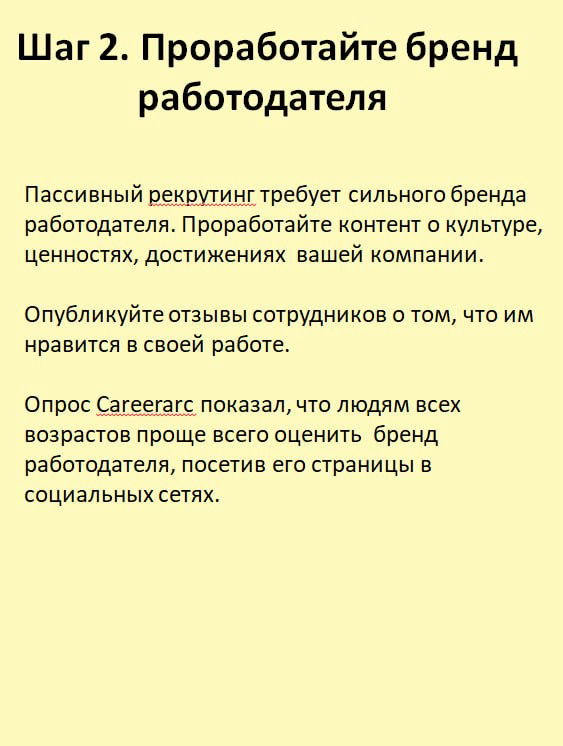 Шаг 2. Проработайте бренд работодателя

Пассивный рекрутинг требует сильного бренда работодателя. Проработайте контент о культуре, ценностях, достижениях вашей компании.

Опубликуйте отзывы сотрудников о том, что им нравится в своей работе.

Опрос Careerarc показал, что людям всех возрастов проще всего оценить бренд работодателя, посетив его страницы в социальных сетях.